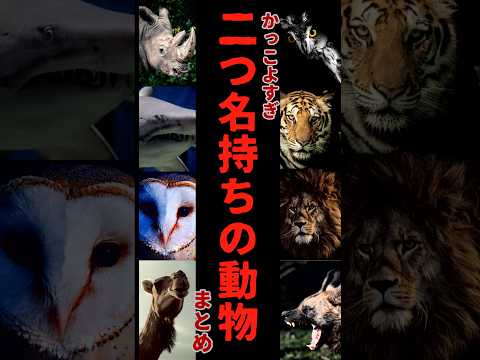 かっこよすぎ
二つ名持ちの動物
まとめ